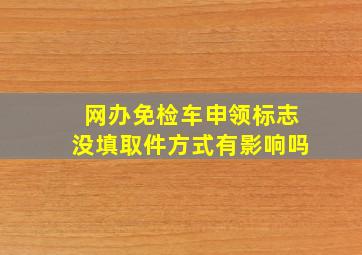 网办免检车申领标志
没填取件方式有影响吗